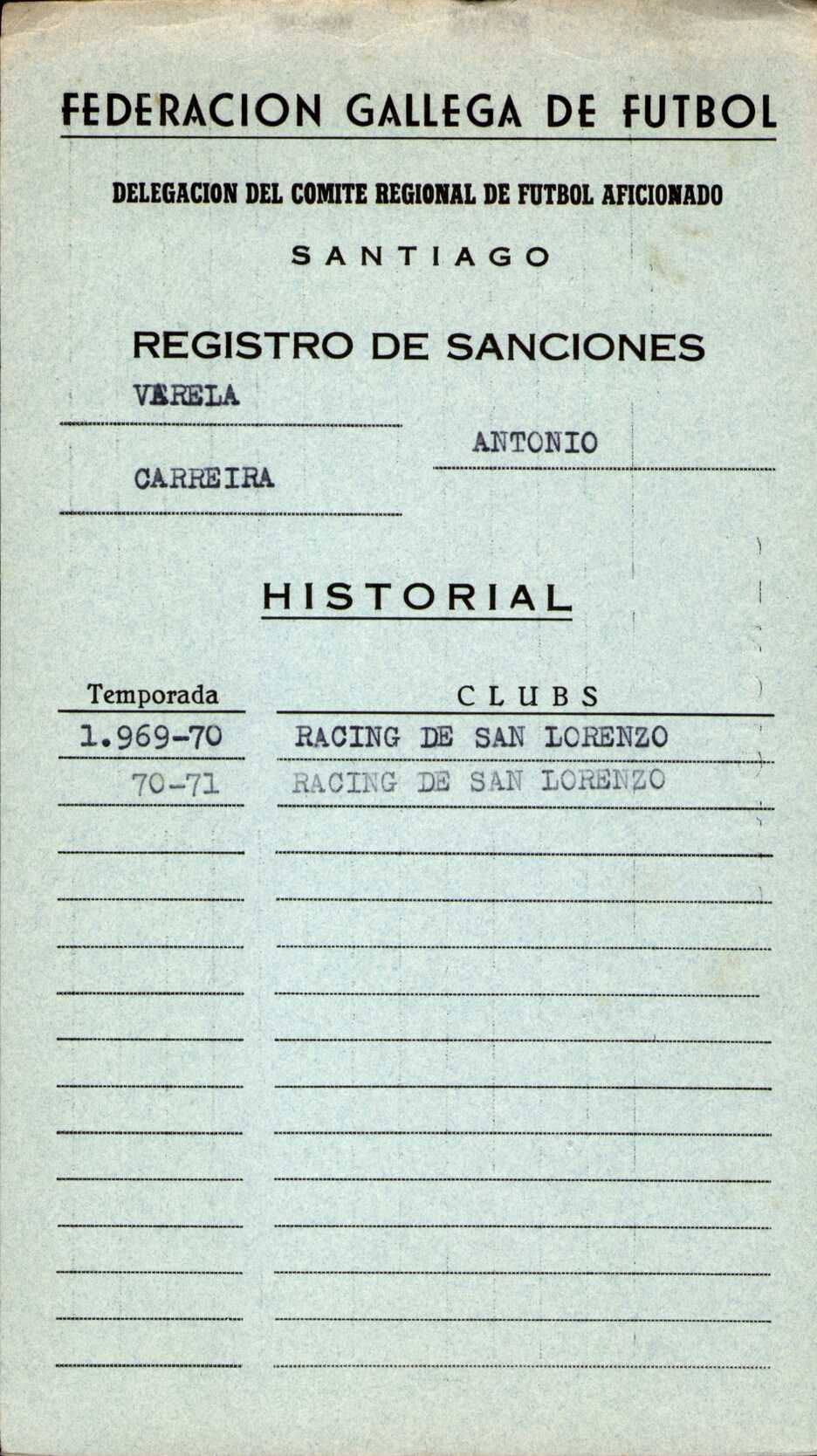 FEDERACION GALLEGA DE FUTBOL

DELEGACION DEL COMITE REGIONAL DE FUTBOL AFICIONADO

SANTIAGO

REGISTRO DE SANCIONES

VARELA

ANTONIO

CARREIRA

HISTORIAL

| Temporada | CLUBS |
|---|---|
| 1.969-70 | RACING DE SAN LORENZO |
| 70-71 | RACING DE SAN LORENZO |